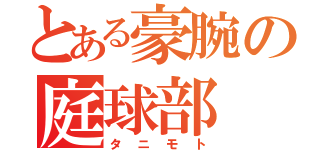 とある豪腕の
庭球部
タニモト